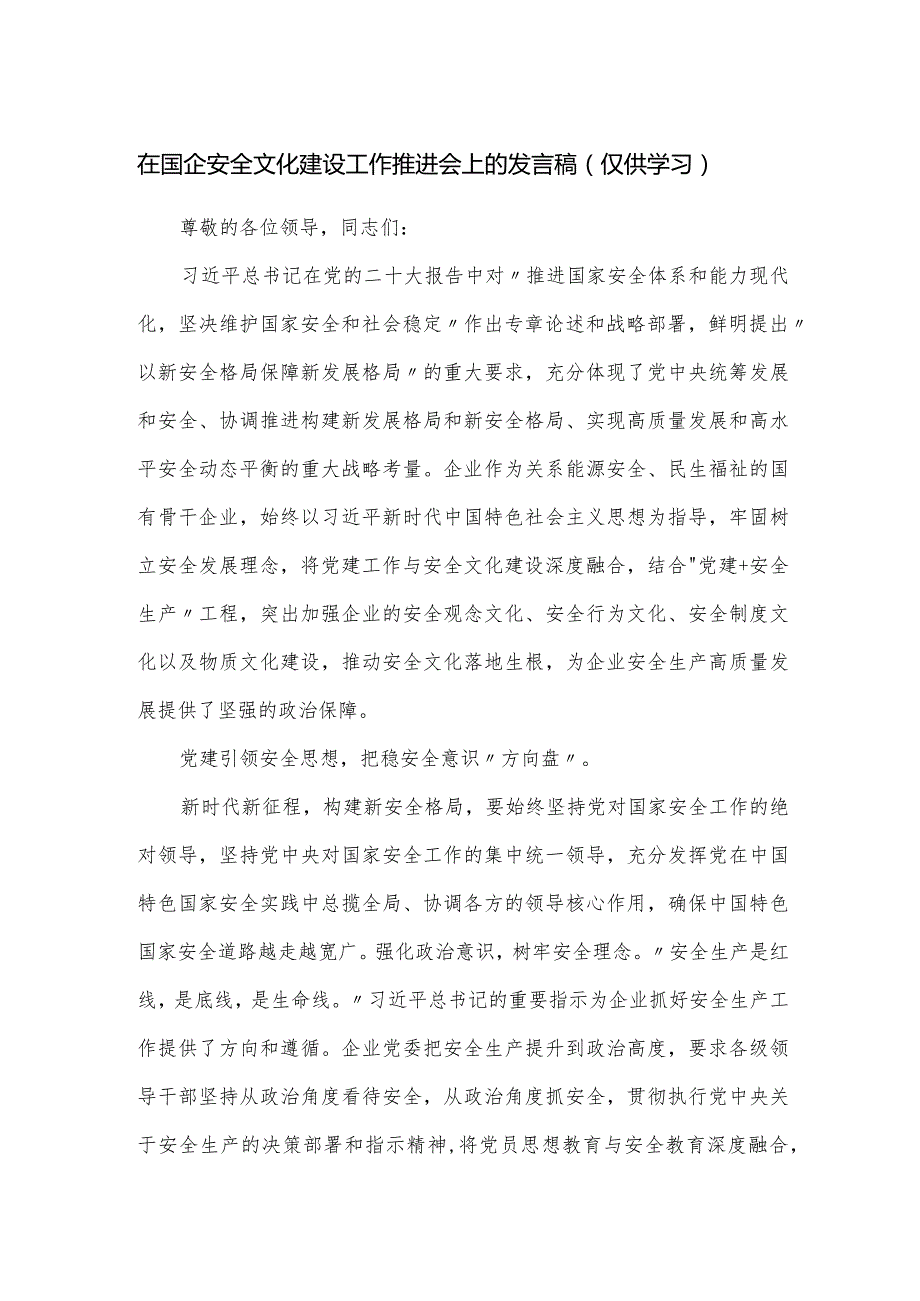 在国企安全文化建设工作推进会上的发言稿（仅供学习）

尊敬的各位领导，同志们：

习近平总书记在党的二十大报告中对〃推进国家安全体系和能力现代化，坚决维护国家安全和社会稳定〃作出专章论述和战略部署，鲜明提出〃以新安全格局保障新发展格局〃的重大要求，充分体现了党中央统筹发展和安全、协调推进构建新发展格局和新安全格局、实现高质量发展和高水平安全动态平衡的重大战略考量。企业作为关系能源安全、民生福祉的国有骨干企业，始终以习近平新时代中国特色社会主义思想为指导，牢固树立安全发展理念，将党建工作与安全文化建设深度融合，结合"党建+安全生产〃工程，突出加强企业的安全观念文化、安全行为文化、安全制度文化以及物质文化建设，推动安全文化落地生根，为企业安全生产高质量发展提供了坚强的政治保障。

党建引领安全思想，把稳安全意识〃方向盘〃。

新时代新征程，构建新安全格局，要始终坚持党对国家安全工作的绝对领导，坚持党中央对国家安全工作的集中统一领导，充分发挥党在中国特色国家安全实践中总揽全局、协调各方的领导核心作用，确保中国特色国家安全道路越走越宽广。强化政治意识，树牢安全理念。〃安全生产是红线，是底线，是生命线。〃习近平总书记的重要指示为企业抓好安全生产工作提供了方向和遵循。企业党委把安全生产提升到政治高度，要求各级领导干部坚持从政治角度看待安全，从政治角度抓安全，贯彻执行党中央关于安全生产的决策部署和指示精神，将党员思想教育与安全教育深度融合，